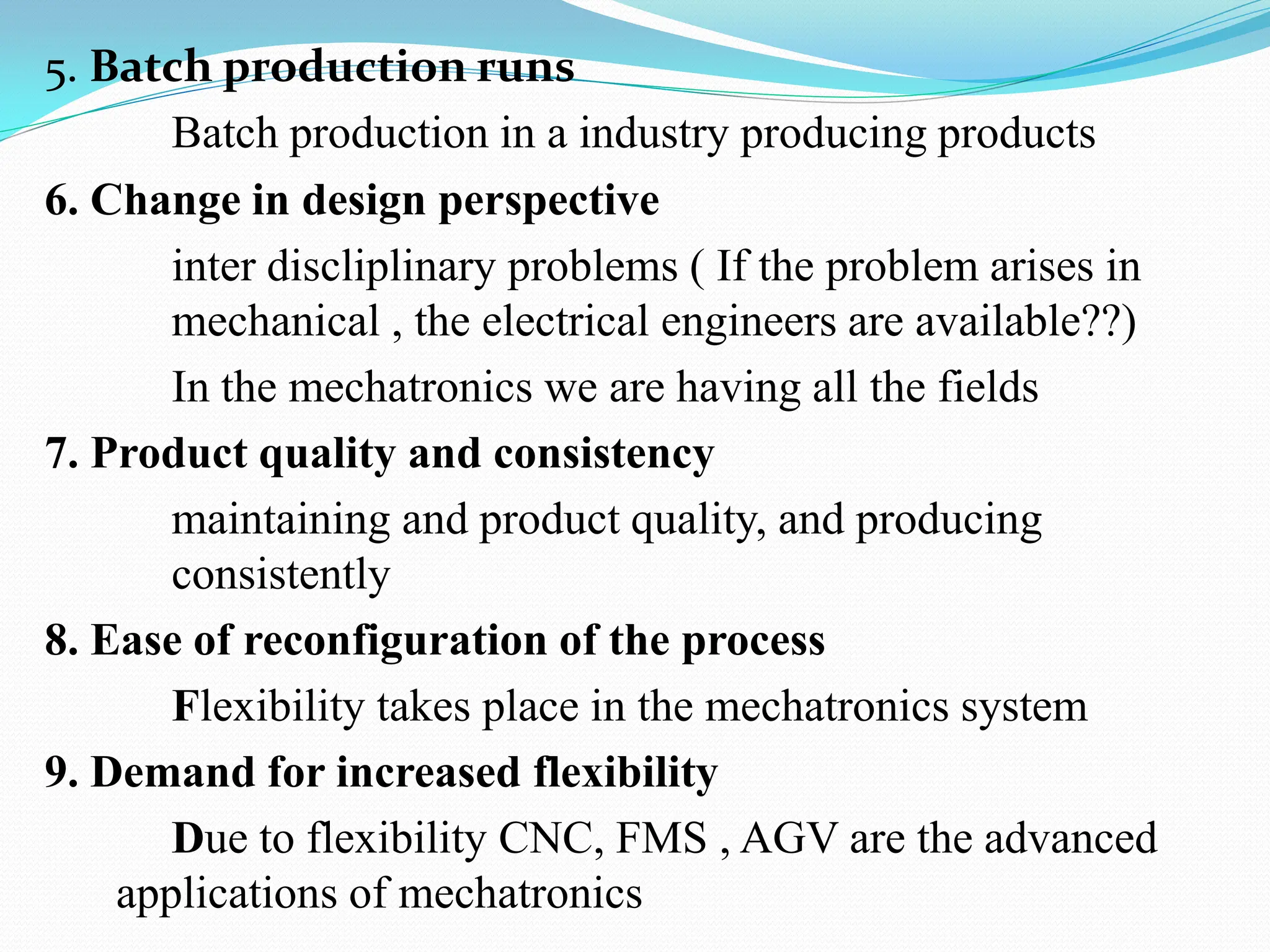 5. Batch production runs

Batch production in a industry producing products

6. Change in design perspective

inter discliplinary problems ( If the problem arises in mechanical , the electrical engineers are available??)

In the mechatronics we are having all the fields

7. Product quality and consistency

maintaining and product quality, and producing consistently

8. Ease of reconfiguration of the process

Flexibility takes place in the mechatronics system

9. Demand for increased flexibility

Due to flexibility CNC, FMS , AGV are the advanced applications of mechatronics